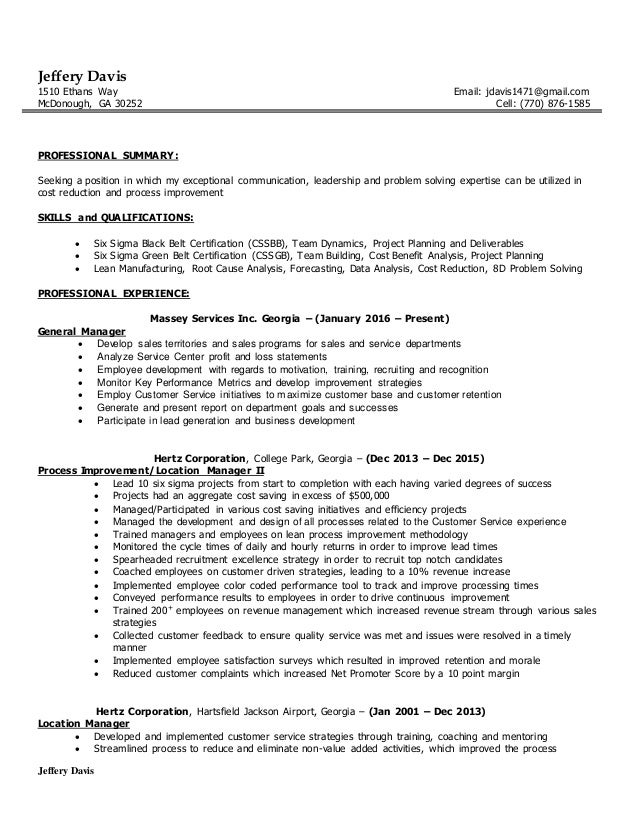 Jeffery Davis
1510 Ethans Way
McDonough, GA 30252

Email: jdavis1471@gmail.com
Cell: (770) 876-1585

PROFESSIONAL SUMMARY:

Seeking a position in which my exceptional communication, leadership and problem solving expertise can be utilized in cost reduction and process improvement

SKILLS and QUALIFICATIONS:

• Six Sigma Black Belt Certification (CSSBB), Team Dynamics, Project Planning and Deliverables
• Six Sigma Green Belt Certification (CSSGB), Team Building, Cost Benefit Analysis, Project Planning
• Lean Manufacturing, Root Cause Analysis, Forecasting, Data Analysis, Cost Reduction, 8D Problem Solving

PROFESSIONAL EXPERIENCE:

Massey Services Inc. Georgia – (January 2016 – Present)

General Manager
• Develop sales territories and sales programs for sales and service departments
• Analyze Service Center profit and loss statements
• Employee development with regards to motivation, training, recruiting and recognition
• Monitor Key Performance Metrics and develop improvement strategies
• Employ Customer Service initiatives to maximize customer base and customer retention
• Generate and present report on department goals and successes
• Participate in lead generation and business development

Hertz Corporation, College Park, Georgia – (Dec 2013 – Dec 2015)

Process Improvement/Location Manager II
• Lead 10 six sigma projects from start to completion with each having varied degrees of success
• Projects had an aggregate cost saving in excess of $500,000
• Managed/Participated in various cost saving initiatives and efficiency projects
• Managed the development and design of all processes related to the Customer Service experience
• Trained managers and employees on lean process improvement methodology
• Monitored the cycle times of daily and hourly returns in order to improve lead times
• Spearheaded recruitment excellence strategy in order to recruit top notch candidates
• Coached employees on customer driven strategies, leading to a 10% revenue increase
• Implemented employee color coded performance tool to track and improve processing times
• Conveyed performance results to employees in order to drive continuous improvement
• Trained 200+ employees on revenue management which increased revenue stream through various sales strategies
• Collected customer feedback to ensure quality service was met and issues were resolved in a timely manner
• Implemented employee satisfaction surveys which resulted in improved retention and morale
• Reduced customer complaints which increased Net Promoter Score by a 10 point margin

Hertz Corporation, Hartsfield Jackson Airport, Georgia – (Jan 2001 – Dec 2013)

Location Manager
• Developed and implemented customer service strategies through training, coaching and mentoring
• Streamlined process to reduce and eliminate non-value added activities, which improved the process

Jeffery Davis